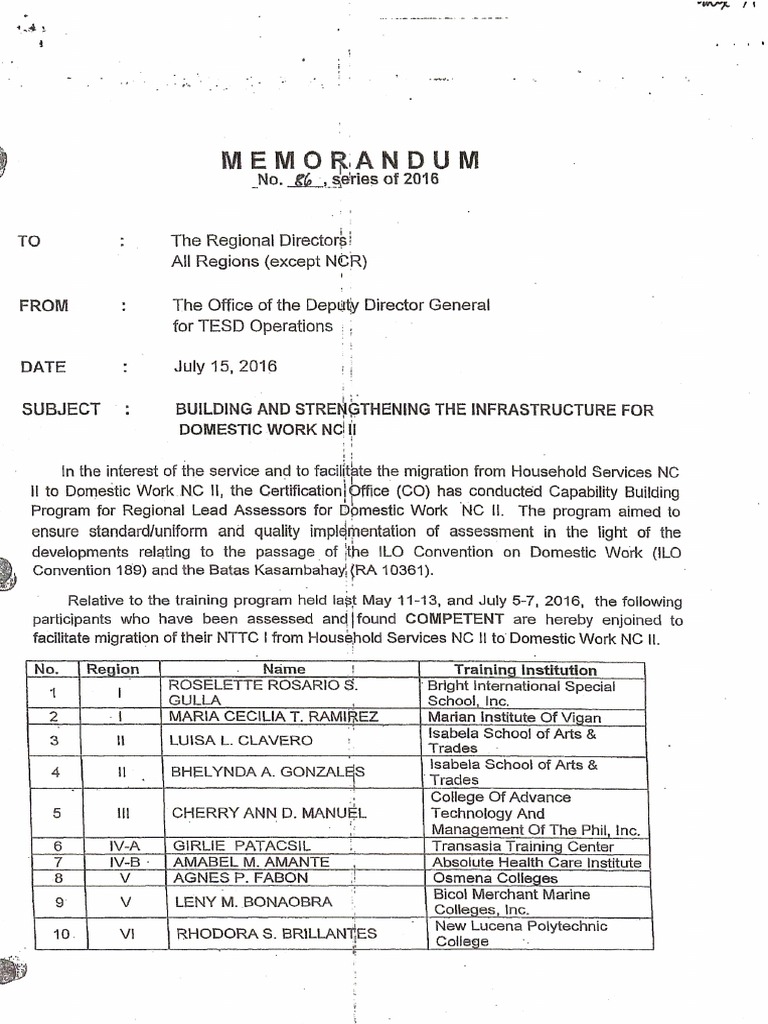 MEMORANDUM
No. 86, series of 2016

TO : The Regional Directors
All Regions (except NCR)

FROM : The Office of the Deputy Director General
for TESD Operations

DATE : July 15, 2016

SUBJECT : BUILDING AND STRENGTHENING THE INFRASTRUCTURE FOR DOMESTIC WORK NC II

In the interest of the service and to facilitate the migration from Household Services NC II to Domestic Work NC II, the Certification Office (CO) has conducted Capability Building Program for Regional Lead Assessors for Domestic Work NC II. The program aimed to ensure standard/uniform and quality implementation of assessment in the light of the developments relating to the passage of the ILO Convention on Domestic Work (ILO Convention 189) and the Batas Kasambahay (RA 10361).

Relative to the training program held last May 11-13, and July 5-7, 2016, the following participants who have been assessed and found COMPETENT are hereby enjoined to facilitate migration of their NTTC I from Household Services NC II to Domestic Work NC II.

| No. | Region | Name | Training Institution |
|---|---|---|---|
| 1 | I | ROSELETTE ROSARIO S. GULLA | Bright International Special School, Inc. |
| 2 | I | MARIA CECILIA T. RAMIREZ | Marian Institute Of Vigan |
| 3 | II | LUISA L. CLAVERO | Isabela School of Arts & Trades |
| 4 | II | BHELYNDA A. GONZALES | Isabela School of Arts & Trades |
| 5 | III | CHERRY ANN D. MANUEL | College Of Advance Technology And Management Of The Phil, Inc. |
| 6 | IV-A | GIRLIE PATACSIL | Transasia Training Center |
| 7 | IV-B | AMABEL M. AMANTE | Absolute Health Care Institute |
| 8 | V | AGNES P. FABON | Osmena Colleges |
| 9 | V | LENY M. BONAOBRA | Bicol Merchant Marine Colleges, Inc. |
| 10 | VI | RHODORA S. BRILLANTES | New Lucena Polytechnic College |